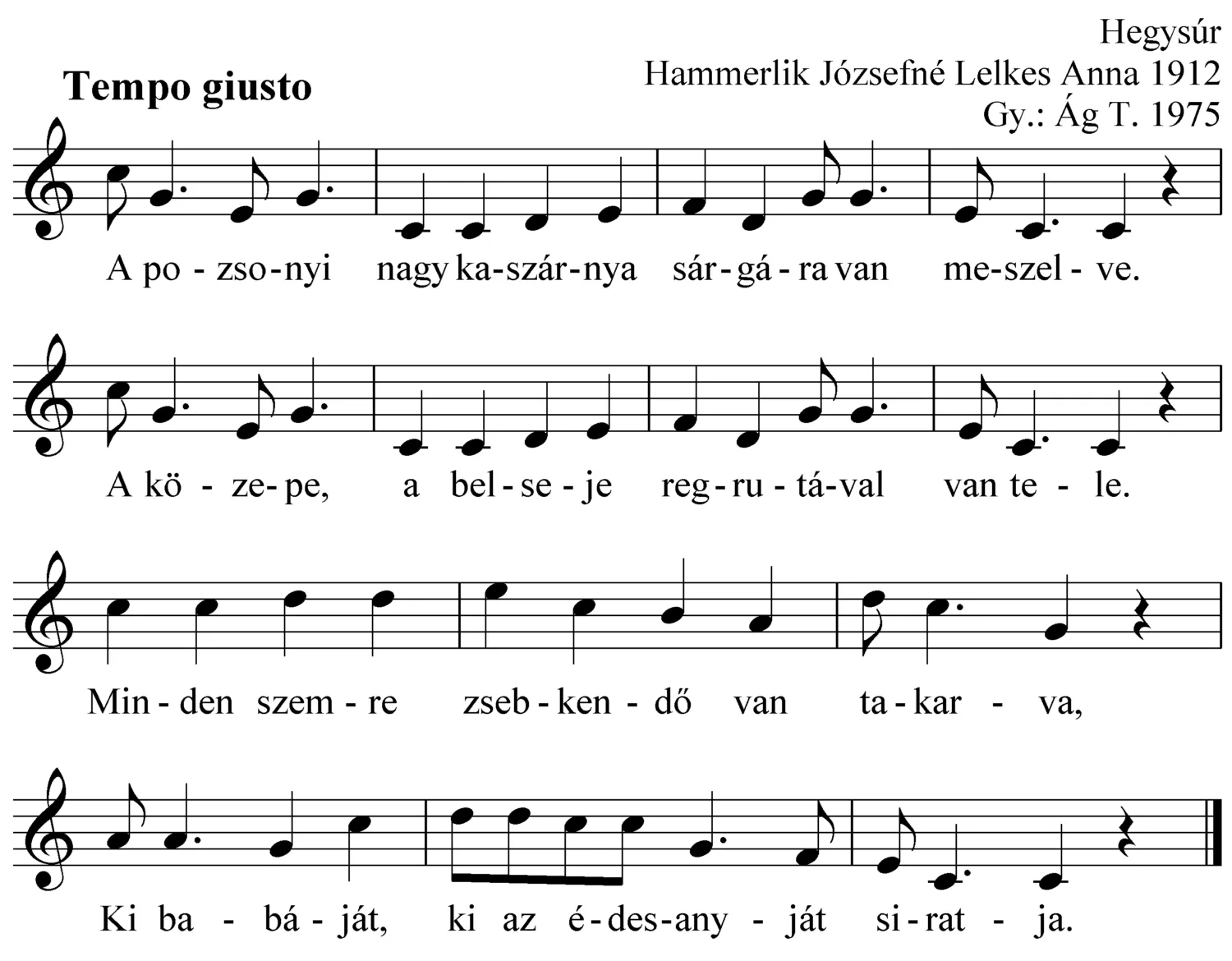 Hegysúr
Hammerlik Józsefné Lelkes Anna 1912
Gy.: Ág T. 1975

Tempo giusto

A po - zso - nyi nagy ka - szár - nya sár - gá - ra van me - szel - ve.

A kö - ze - pe, a bel - se - je reg - ru - tá - val van te - le.

Min - den szem - re zseb - ken - dő van ta - kar - va,

Ki ba - bá - ját, ki az é - des - any - ját si - rat - ja.